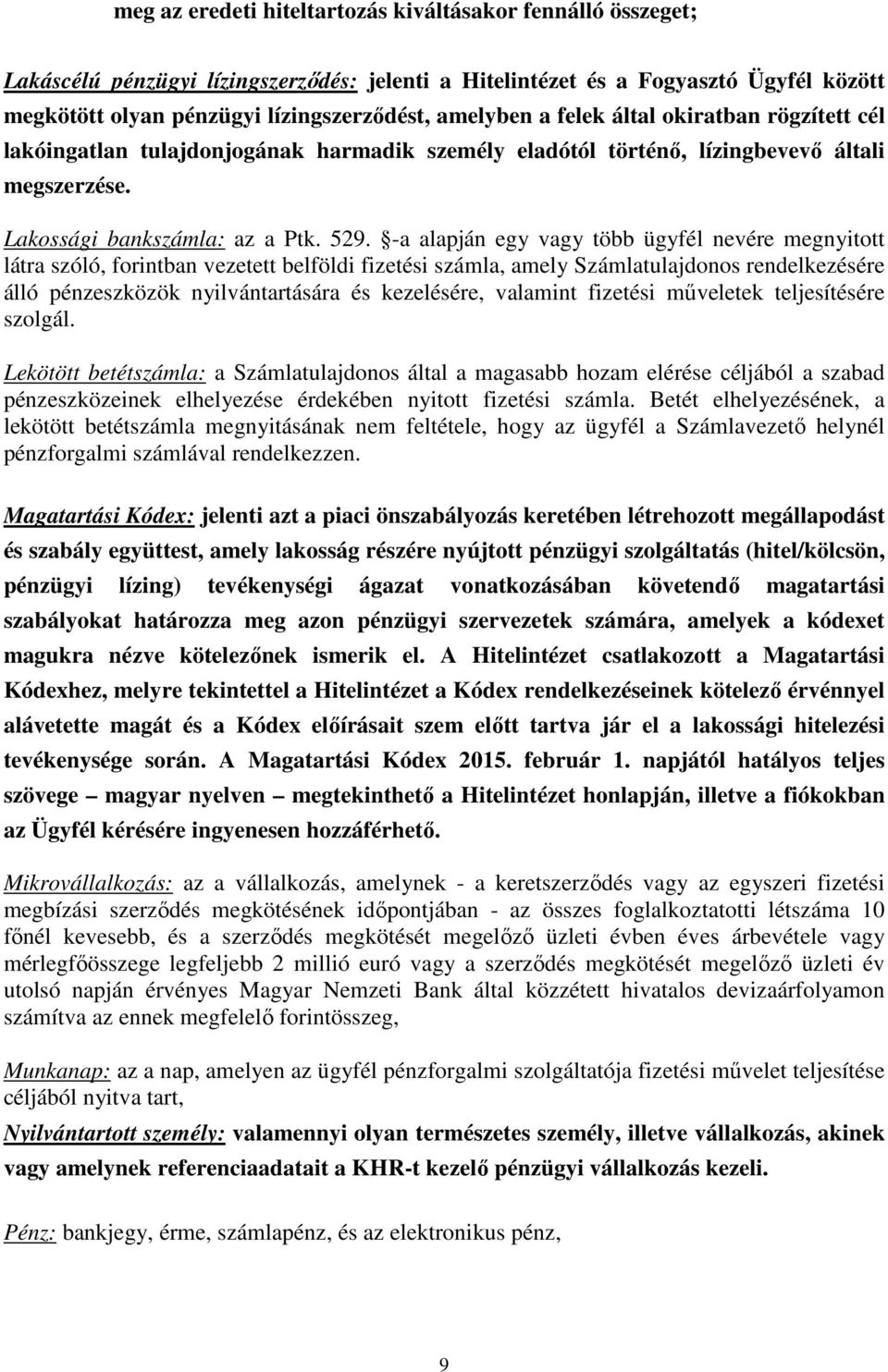 meg az eredeti hiteltartozás kiváltásakor fennálló összeget;

Lakáscélú pénzügyi lízingszerződés: jelenti a Hitelintézet és a Fogyasztó Ügyfél között megkötött olyan pénzügyi lízingszerződést, amelyben a felek által okiratban rögzített cél lakóingatlan tulajdonjogának harmadik személy eladótól történő, lízingbevevő általi megszerzése.

Lakossági bankszámla: az a Ptk. 529. §-a alapján egy vagy több ügyfél nevére megnyitott látra szóló, forintban vezetett belföldi fizetési számla, amely Számlatulajdonos rendelkezésére álló pénzeszközök nyilvántartására és kezelésére, valamint fizetési műveletek teljesítésére szolgál.

Lekötött betétszámla: a Számlatulajdonos által a magasabb hozam elérése céljából a szabad pénzeszközeinek elhelyezése érdekében nyitott fizetési számla. Betét elhelyezésének, a lekötött betétszámla megnyitásának nem feltétele, hogy az ügyfél a Számlavezető helynél pénzforgalmi számlával rendelkezzen.

Magatartási Kódex: jelenti azt a piaci önszabályozás keretében létrehozott megállapodást és szabály együttest, amely lakosság részére nyújtott pénzügyi szolgáltatás (hitel/kölcsön, pénzügyi lízing) tevékenységi ágazat vonatkozásában követendő magatartási szabályokat határozza meg azon pénzügyi szervezetek számára, amelyek a kódexet magukra nézve kötelezőnek ismerik el. A Hitelintézet csatlakozott a Magatartási Kódexhez, melyre tekintettel a Hitelintézet a Kódex rendelkezéseinek kötelező érvénnyel alávetette magát és a Kódex előírásait szem előtt tartva jár el a lakossági hitelezési tevékenysége során. A Magatartási Kódex 2015. február 1. napjától hatályos teljes szövege – magyar nyelven – megtekinthető a Hitelintézet honlapján, illetve a fiókokban az Ügyfél kérésére ingyenesen hozzáférhető.

Mikrovállalkozás: az a vállalkozás, amelynek - a keretszerződés vagy az egyszeri fizetési megbízási szerződés megkötésének időpontjában - az összes foglalkoztatotti létszáma 10 főnél kevesebb, és a szerződés megkötését megelőző üzleti évben éves árbevétele vagy mérlegfőösszege legfeljebb 2 millió euró vagy a szerződés megkötését megelőző üzleti év utolsó napján érvényes Magyar Nemzeti Bank által közzétett hivatalos devizaárfolyamon számítva az ennek megfelelő forintösszeg,

Munkanap: az a nap, amelyen az ügyfél pénzforgalmi szolgáltatója fizetési művelet teljesítése céljából nyitva tart,

Nyilvántartott személy: valamennyi olyan természetes személy, illetve vállalkozás, akinek vagy amelynek referenciaadatait a KHR-t kezelő pénzügyi vállalkozás kezeli.

Pénz: bankjegy, érme, számlapénz, és az elektronikus pénz,

9